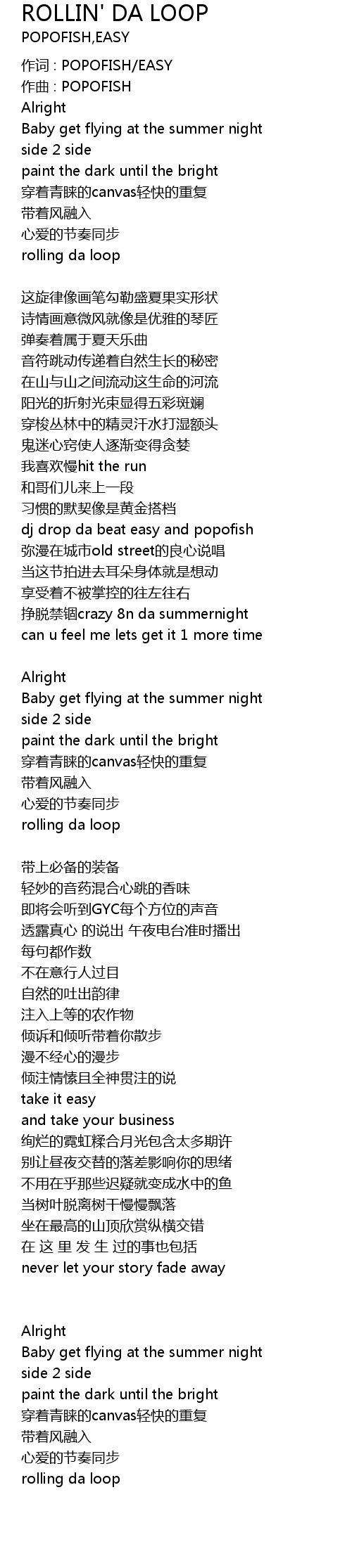 ROLLIN' DA LOOP
POPOFISH,EASY

作词 : POPOFISH/EASY
作曲 : POPOFISH
Alright
Baby get flying at the summer night
side 2 side
paint the dark until the bright
穿着青睐的canvas轻快的重复
带着风融入
心爱的节奏同步
rolling da loop

这旋律像画笔勾勒盛夏果实形状
诗情画意微风就像是优雅的琴匠
弹奏着属于夏天乐曲
音符跳动传递着自然生长的秘密
在山与山之间流动这生命的河流
阳光的折射光束显得五彩斑斓
穿梭丛林中的精灵汗水打湿额头
鬼迷心窍使人逐渐变得贪婪
我喜欢慢hit the run
和哥们儿来上一段
习惯的默契像是黄金搭档
dj drop da beat easy and popofish
弥漫在城市old street的良心说唱
当这节拍进去耳朵身体就是想动
享受着不被掌控的往左往右
挣脱禁锢crazy 8n da summernight
can u feel me lets get it 1 more time

Alright
Baby get flying at the summer night
side 2 side
paint the dark until the bright
穿着青睐的canvas轻快的重复
带着风融入
心爱的节奏同步
rolling da loop

带上必备的装备
轻妙的音药混合心跳的香味
即将会听到GYC每个方位的声音
透露真心 的说出 午夜电台准时播出
每句都作数
不在意行人过目
自然的吐出韵律
注入上等的农作物
倾诉和倾听带着你散步
漫不经心的漫步
倾注情愫且全神贯注的说
take it easy
and take your business
绚烂的霓虹糅合月光包含太多期许
别让昼夜交替的落差影响你的思绪
不用在乎那些迟疑就变成水中的鱼
当树叶脱离树干慢慢飘落
坐在最高的山顶欣赏纵横交错
在 这 里 发 生 过的事也包括
never let your story fade away

Alright
Baby get flying at the summer night
side 2 side
paint the dark until the bright
穿着青睐的canvas轻快的重复
带着风融入
心爱的节奏同步
rolling da loop